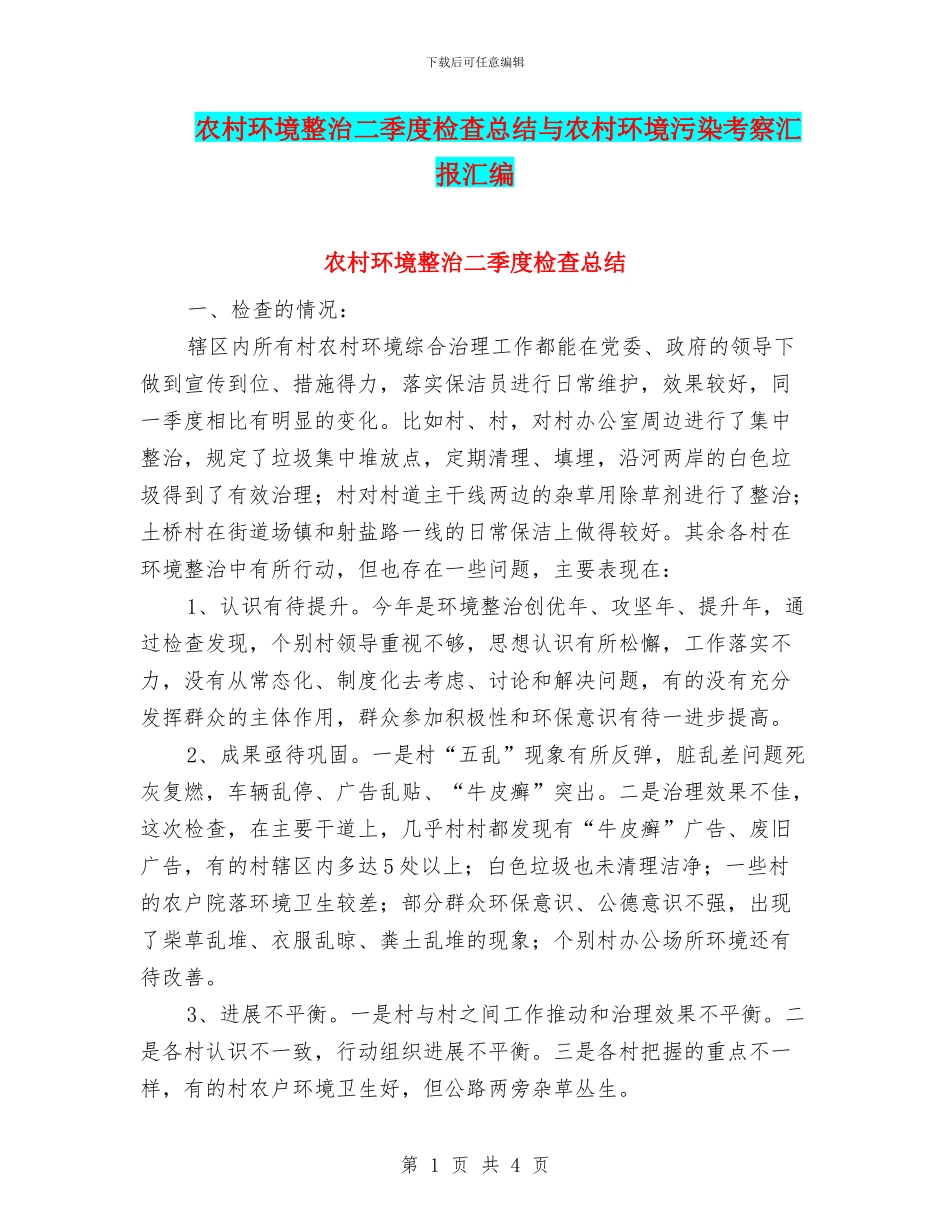 下载后可任意编辑

农村环境整治二季度检查总结与农村环境污染考察汇报汇编

农村环境整治二季度检查总结

一、检查的情况：

辖区内所有村农村环境综合治理工作都能在党委、政府的领导下做到宣传到位、措施得力，落实保洁员进行日常维护，效果较好，同一季度相比有明显的变化。比如村、村，对村办公室周边进行了集中整治，规定了垃圾集中堆放点，定期清理、填埋，沿河两岸的白色垃圾得到了有效治理；村对村道主干线两边的杂草用除草剂进行了整治；土桥村在街道场镇和射盐路一线的日常保洁上做得较好。其余各村在环境整治中有所行动，但也存在一些问题，主要表现在：

1、认识有待提升。今年是环境整治创优年、攻坚年、提升年，通过检查发现，个别村领导重视不够，思想认识有所松懈，工作落实不力，没有从常态化、制度化去考虑、讨论和解决问题，有的没有充分发挥群众的主体作用，群众参加积极性和环保意识有待一进步提高。

2、成果亟待巩固。一是村“五乱”现象有所反弹，脏乱差问题死灰复燃，车辆乱停、广告乱贴、“牛皮癣”突出。二是治理效果不佳，这次检查，在主要干道上，几乎村村都发现有“牛皮癣”广告、废旧广告，有的村辖区内多达5处以上；白色垃圾也未清理洁净；一些村的农户院落环境卫生较差；部分群众环保意识、公德意识不强，出现了柴草乱堆、衣服乱晾、粪土乱堆的现象；个别村办公场所环境还有待改善。

3、进展不平衡。一是村与村之间工作推动和治理效果不平衡。二是各村认识不一致，行动组织进展不平衡。三是各村把握的重点不一样，有的村农户环境卫生好，但公路两旁杂草丛生。

第 1 页 共 4 页